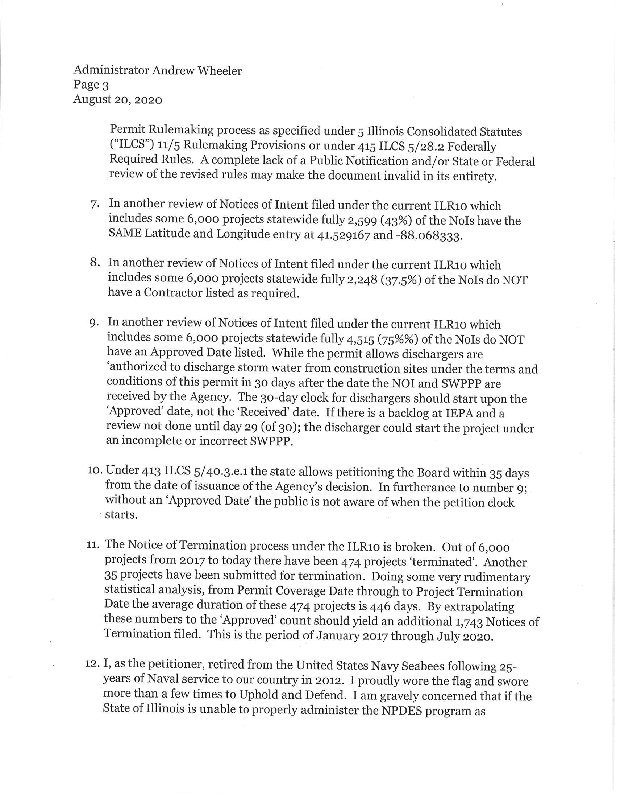 Administrator Andrew Wheeler
Page 3
August 20, 2020

Permit Rulemaking process as specified under 5 Illinois Consolidated Statutes ("ILCS") 11/5 Rulemaking Provisions or under 415 ILCS 5/28.2 Federally Required Rules. A complete lack of a Public Notification and/or State or Federal review of the revised rules may make the document invalid in its entirety.

7. In another review of Notices of Intent filed under the current ILR10 which includes some 6,000 projects statewide fully 2,599 (43%) of the NoIs have the SAME Latitude and Longitude entry at 41.529167 and -88.068333.

8. In another review of Notices of Intent filed under the current ILR10 which includes some 6,000 projects statewide fully 2,248 (37.5%) of the NoIs do NOT have a Contractor listed as required.

9. In another review of Notices of Intent filed under the current ILR10 which includes some 6,000 projects statewide fully 4,515 (75%%) of the NoIs do NOT have an Approved Date listed. While the permit allows dischargers are 'authorized to discharge storm water from construction sites under the terms and conditions of this permit in 30 days after the date the NOI and SWPPP are received by the Agency. The 30-day clock for dischargers should start upon the 'Approved' date, not the 'Received' date. If there is a backlog at IEPA and a review not done until day 29 (of 30); the discharger could start the project under an incomplete or incorrect SWPPP.

10. Under 413 ILCS 5/40.3.e.1 the state allows petitioning the Board within 35 days from the date of issuance of the Agency's decision. In furtherance to number 9; without an 'Approved Date' the public is not aware of when the petition clock starts.

11. The Notice of Termination process under the ILR10 is broken. Out of 6,000 projects from 2017 to today there have been 474 projects 'terminated'. Another 35 projects have been submitted for termination. Doing some very rudimentary statistical analysis, from Permit Coverage Date through to Project Termination Date the average duration of these 474 projects is 446 days. By extrapolating these numbers to the 'Approved' count should yield an additional 1,743 Notices of Termination filed. This is the period of January 2017 through July 2020.

12. I, as the petitioner, retired from the United States Navy Seabees following 25-years of Naval service to our country in 2012. I proudly wore the flag and swore more than a few times to Uphold and Defend. I am gravely concerned that if the State of Illinois is unable to properly administer the NPDES program as